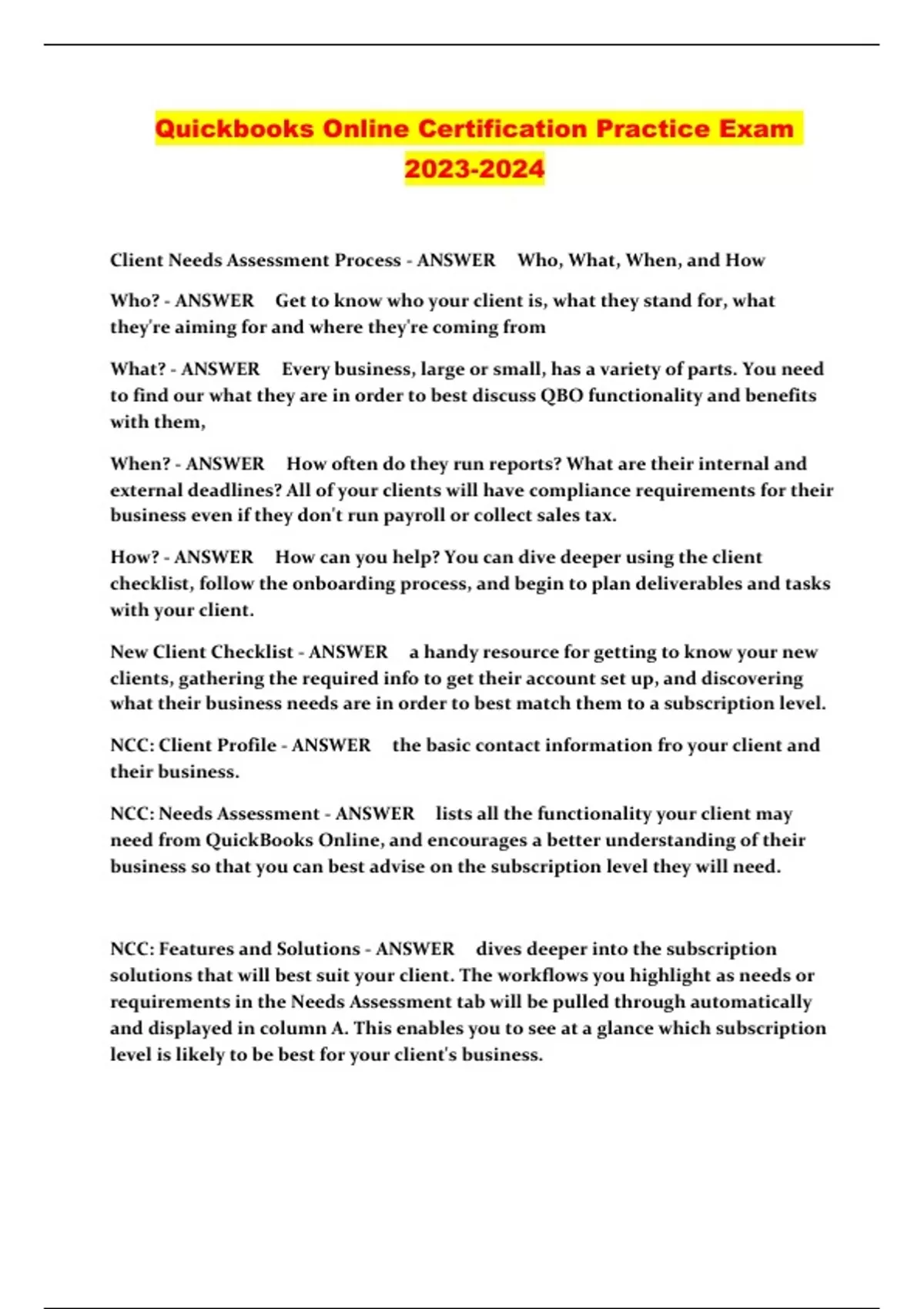 Quickbooks Online Certification Practice Exam 2023-2024

Client Needs Assessment Process - ANSWER Who, What, When, and How

Who? - ANSWER Get to know who your client is, what they stand for, what they're aiming for and where they're coming from

What? - ANSWER Every business, large or small, has a variety of parts. You need to find our what they are in order to best discuss QBO functionality and benefits with them,

When? - ANSWER How often do they run reports? What are their internal and external deadlines? All of your clients will have compliance requirements for their business even if they don't run payroll or collect sales tax.

How? - ANSWER How can you help? You can dive deeper using the client checklist, follow the onboarding process, and begin to plan deliverables and tasks with your client.

New Client Checklist - ANSWER a handy resource for getting to know your new clients, gathering the required info to get their account set up, and discovering what their business needs are in order to best match them to a subscription level.

NCC: Client Profile - ANSWER the basic contact information fro your client and their business.

NCC: Needs Assessment - ANSWER lists all the functionality your client may need from QuickBooks Online, and encourages a better understanding of their business so that you can best advise on the subscription level they will need.

NCC: Features and Solutions - ANSWER dives deeper into the subscription solutions that will best suit your client. The workflows you highlight as needs or requirements in the Needs Assessment tab will be pulled through automatically and displayed in column A. This enables you to see at a glance which subscription level is likely to be best for your client's business.